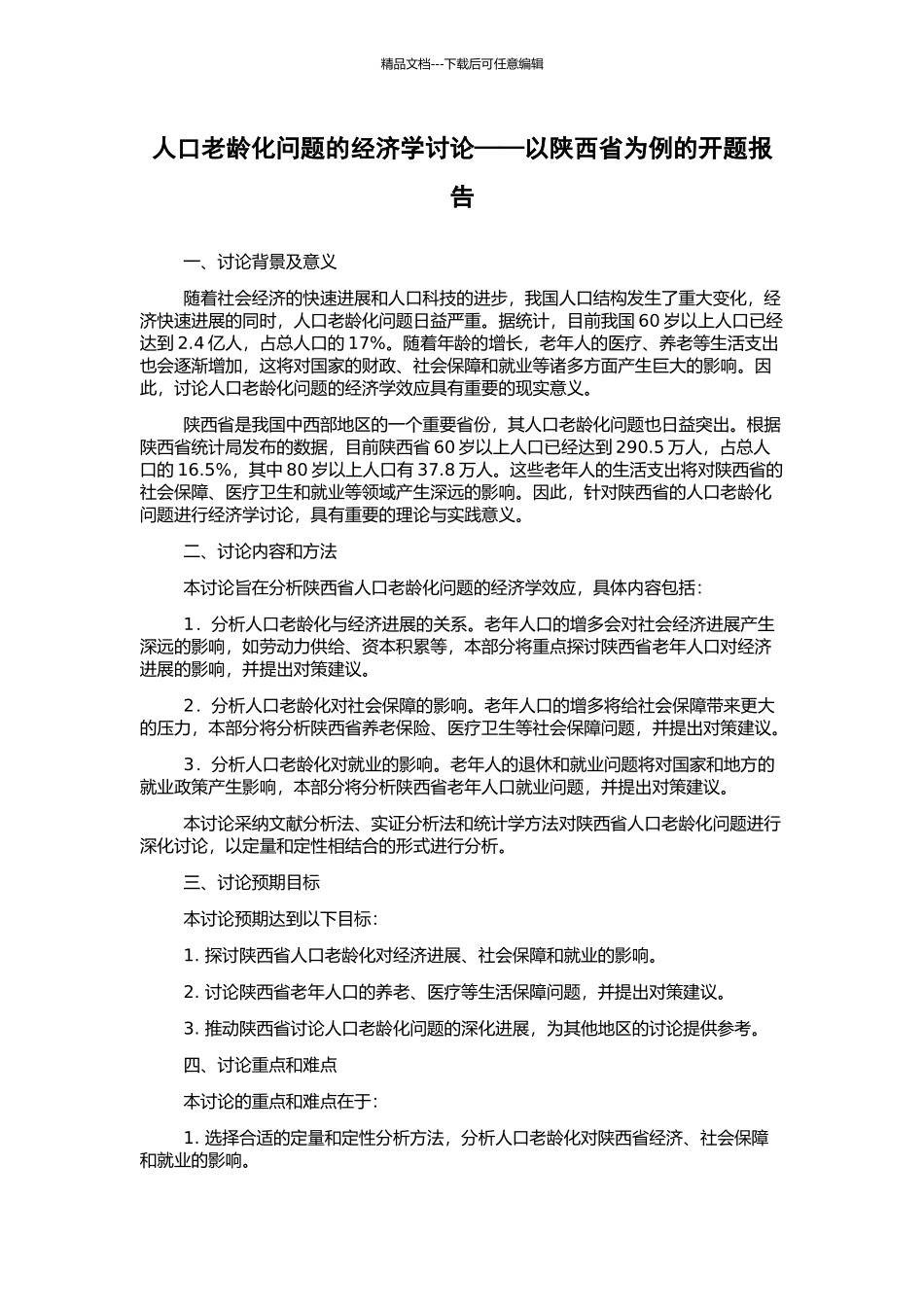 精品文档---下载后可任意编辑

人口老龄化问题的经济学讨论——以陕西省为例的开题报告

一、讨论背景及意义

随着社会经济的快速进展和人口科技的进步，我国人口结构发生了重大变化，经济快速进展的同时，人口老龄化问题日益严重。据统计，目前我国 60 岁以上人口已经达到 2.4 亿人，占总人口的 17%。随着年龄的增长，老年人的医疗、养老等生活支出也会逐渐增加，这将对国家的财政、社会保障和就业等诸多方面产生巨大的影响。因此，讨论人口老龄化问题的经济学效应具有重要的现实意义。

陕西省是我国中西部地区的一个重要省份，其人口老龄化问题也日益突出。根据陕西省统计局发布的数据，目前陕西省 60 岁以上人口已经达到 290.5 万人，占总人口的 16.5%，其中 80 岁以上人口有 37.8 万人。这些老年人的生活支出将对陕西省的社会保障、医疗卫生和就业等领域产生深远的影响。因此，针对陕西省的人口老龄化问题进行经济学讨论，具有重要的理论与实践意义。

二、讨论内容和方法

本讨论旨在分析陕西省人口老龄化问题的经济学效应，具体内容包括：

1．分析人口老龄化与经济进展的关系。老年人口的增多会对社会经济进展产生深远的影响，如劳动力供给、资本积累等，本部分将重点探讨陕西省老年人口对经济进展的影响，并提出对策建议。

2．分析人口老龄化对社会保障的影响。老年人口的增多将给社会保障带来更大的压力，本部分将分析陕西省养老保险、医疗卫生等社会保障问题，并提出对策建议。

3．分析人口老龄化对就业的影响。老年人的退休和就业问题将对国家和地方的就业政策产生影响，本部分将分析陕西省老年人口就业问题，并提出对策建议。

本讨论采纳文献分析法、实证分析法和统计学方法对陕西省人口老龄化问题进行深化讨论，以定量和定性相结合的形式进行分析。

三、讨论预期目标

本讨论预期达到以下目标：

1. 探讨陕西省人口老龄化对经济进展、社会保障和就业的影响。

2. 讨论陕西省老年人口的养老、医疗等生活保障问题，并提出对策建议。

3. 推动陕西省讨论人口老龄化问题的深化进展，为其他地区的讨论提供参考。

四、讨论重点和难点

本讨论的重点和难点在于：

1. 选择合适的定量和定性分析方法，分析人口老龄化对陕西省经济、社会保障和就业的影响。